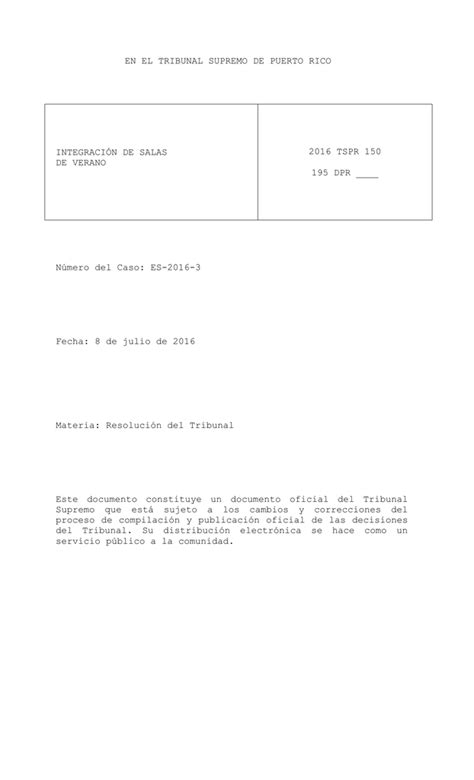 EN EL TRIBUNAL SUPREMO DE PUERTO RICO

| INTEGRACIÓN DE SALAS DE VERANO | 2016 TSPR 150<br>195 DPR ____ |
|---|---|

Número del Caso: ES-2016-3

Fecha: 8 de julio de 2016

Materia: Resolución del Tribunal

Este documento constituye un documento oficial del Tribunal Supremo que está sujeto a los cambios y correcciones del proceso de compilación y publicación oficial de las decisiones del Tribunal. Su distribución electrónica se hace como un servicio público a la comunidad.